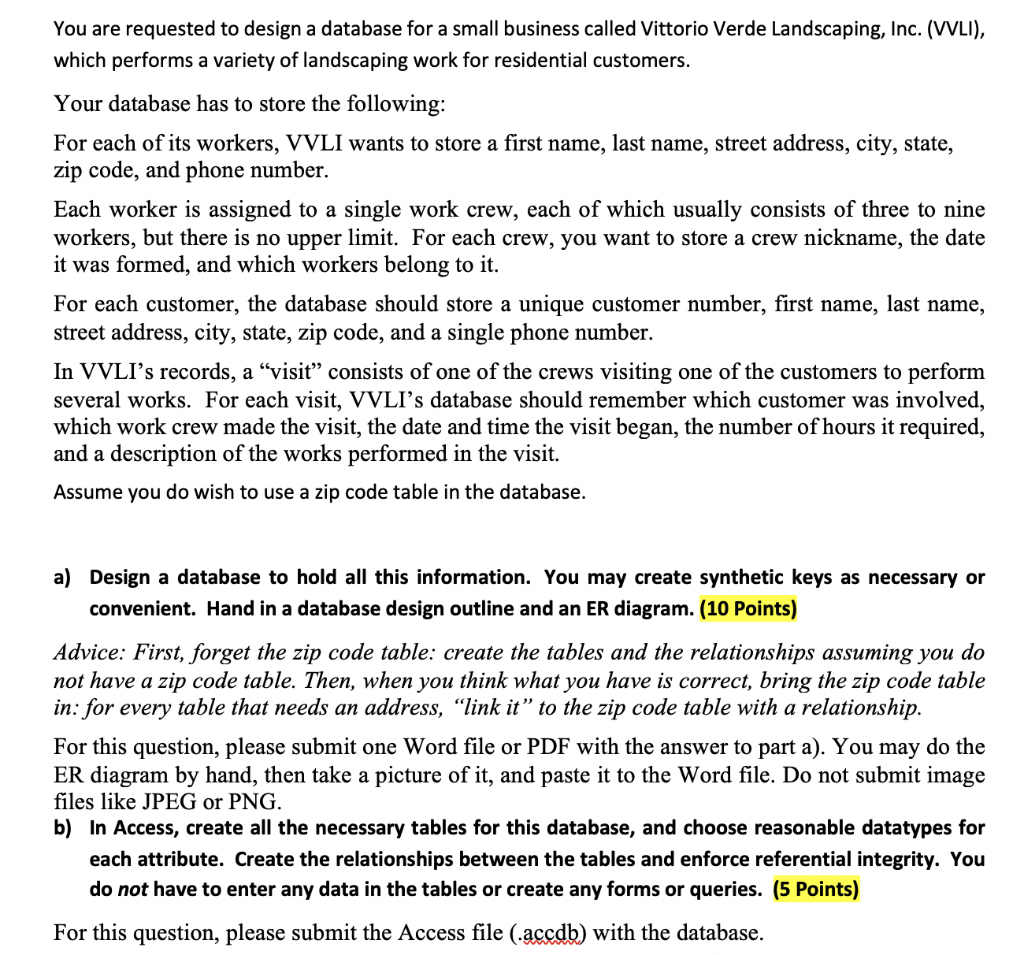 You are requested to design a database for a small business called Vittorio Verde Landscaping, Inc. (VVLI), which performs a variety of landscaping work for residential customers.

Your database has to store the following:

For each of its workers, VVLI wants to store a first name, last name, street address, city, state, zip code, and phone number.

Each worker is assigned to a single work crew, each of which usually consists of three to nine workers, but there is no upper limit. For each crew, you want to store a crew nickname, the date it was formed, and which workers belong to it.

For each customer, the database should store a unique customer number, first name, last name, street address, city, state, zip code, and a single phone number.

In VVLI's records, a "visit" consists of one of the crews visiting one of the customers to perform several works. For each visit, VVLI's database should remember which customer was involved, which work crew made the visit, the date and time the visit began, the number of hours it required, and a description of the works performed in the visit.

Assume you do wish to use a zip code table in the database.

a) Design a database to hold all this information. You may create synthetic keys as necessary or convenient. Hand in a database design outline and an ER diagram. (10 Points)

Advice: First, forget the zip code table: create the tables and the relationships assuming you do not have a zip code table. Then, when you think what you have is correct, bring the zip code table in: for every table that needs an address, "link it" to the zip code table with a relationship.

For this question, please submit one Word file or PDF with the answer to part a). You may do the ER diagram by hand, then take a picture of it, and paste it to the Word file. Do not submit image files like JPEG or PNG.

b) In Access, create all the necessary tables for this database, and choose reasonable datatypes for each attribute. Create the relationships between the tables and enforce referential integrity. You do not have to enter any data in the tables or create any forms or queries. (5 Points)

For this question, please submit the Access file (.accdb) with the database.